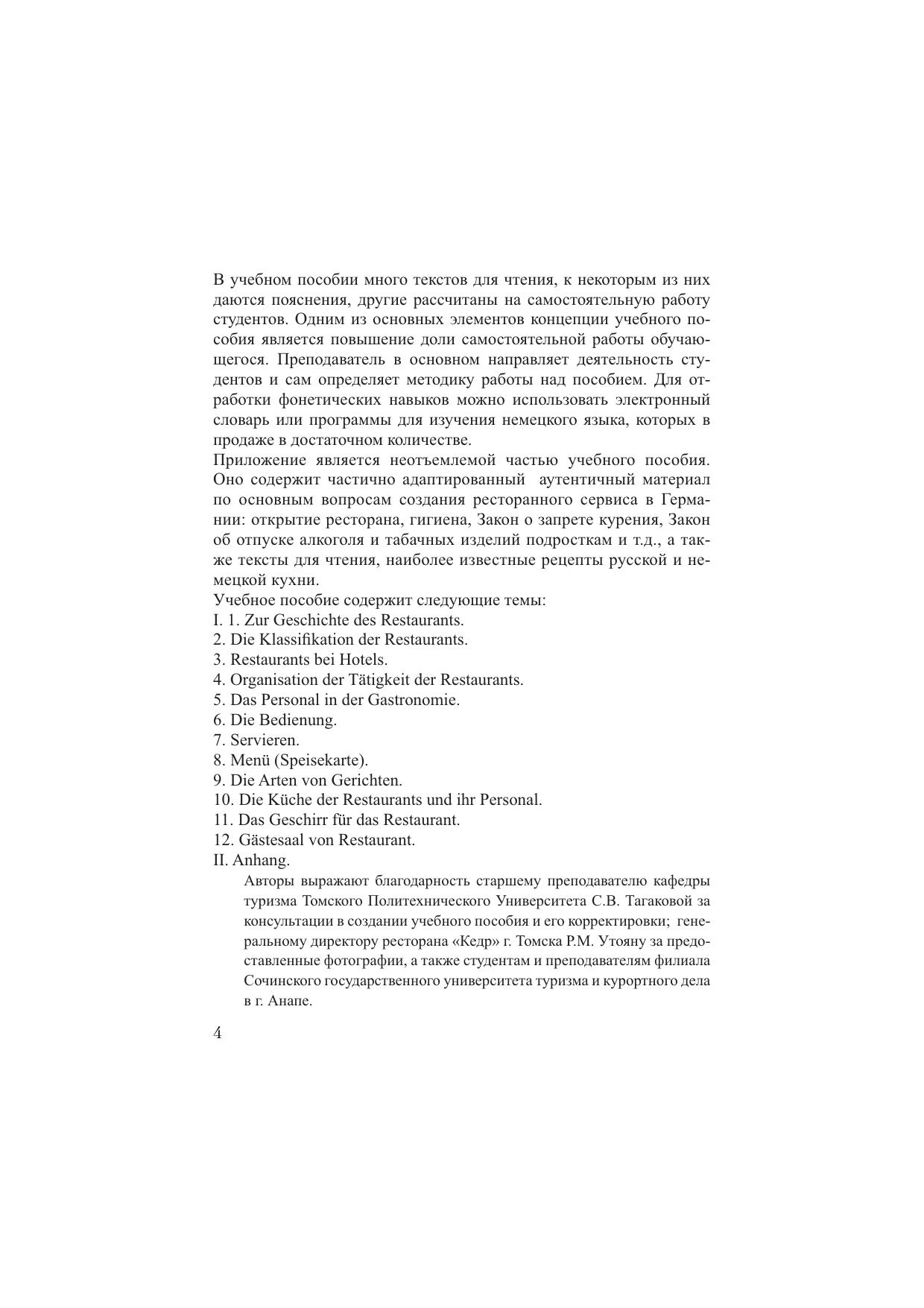 В учебном пособии много текстов для чтения, к некоторым из них даются пояснения, другие рассчитаны на самостоятельную работу студентов. Одним из основных элементов концепции учебного пособия является повышение доли самостоятельной работы обучающегося. Преподаватель в основном направляет деятельность студентов и сам определяет методику работы над пособием. Для отработки фонетических навыков можно использовать электронный словарь или программы для изучения немецкого языка, которых в продаже в достаточном количестве.

Приложение является неотъемлемой частью учебного пособия. Оно содержит частично адаптированный аутентичный материал по основным вопросам создания ресторанного сервиса в Германии: открытие ресторана, гигиена, Закон о запрете курения, Закон об отпуске алкоголя и табачных изделий подросткам и т.д., а также тексты для чтения, наиболее известные рецепты русской и немецкой кухни.

Учебное пособие содержит следующие темы:
I. 1. Zur Geschichte des Restaurants.
2. Die Klassifikation der Restaurants.
3. Restaurants bei Hotels.
4. Organisation der Tätigkeit der Restaurants.
5. Das Personal in der Gastronomie.
6. Die Bedienung.
7. Servieren.
8. Menü (Speisekarte).
9. Die Arten von Gerichten.
10. Die Küche der Restaurants und ihr Personal.
11. Das Geschirr für das Restaurant.
12. Gästesaal von Restaurant.
II. Anhang.

Авторы выражают благодарность старшему преподавателю кафедры туризма Томского Политехнического Университета С.В. Тагаковой за консультации в создании учебного пособия и его корректировки; генеральному директору ресторана «Кедр» г. Томска Р.М. Утояну за предоставленные фотографии, а также студентам и преподавателям филиала Сочинского государственного университета туризма и курортного дела в г. Анапе.

4